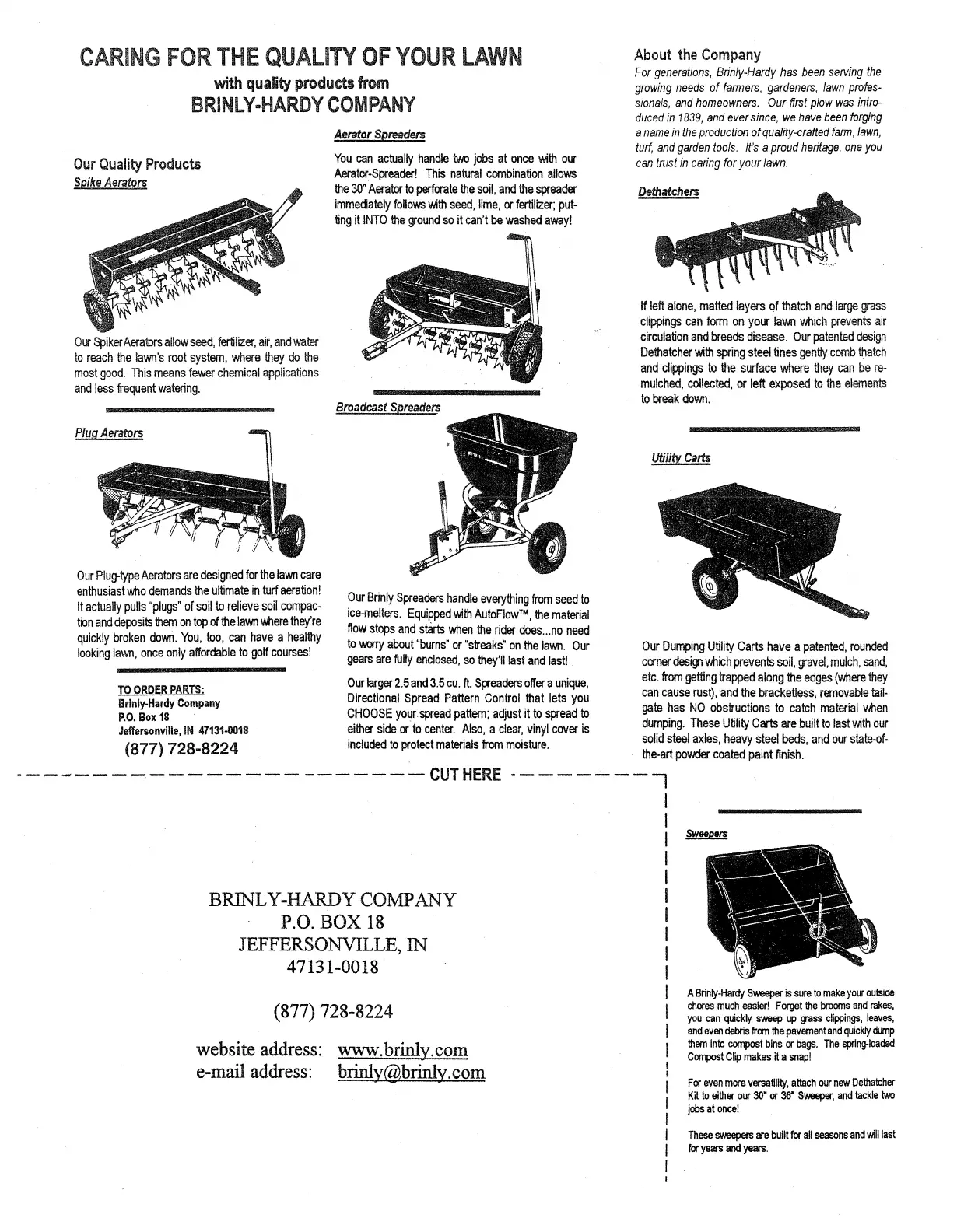 CARING FOR THE QUALITY OF YOUR LAWN
with quality products from
BRINLY-HARDY COMPANY

Our Quality Products
Spike Aerators

Our Spiker Aerators allow seed, fertilizer, air, and water to reach the lawn's root system, where they do the most good. This means fewer chemical applications and less frequent watering.

Plug Aerators

Our Plug-type Aerators are designed for the lawn care enthusiast who demands the ultimate in turf aeration! It actually pulls "plugs" of soil to relieve soil compaction and deposits them on top of the lawn where they're quickly broken down. You, too, can have a healthy looking lawn, once only affordable to golf courses!

TO ORDER PARTS:
Brinly-Hardy Company
P.O. Box 18
Jeffersonville, IN 47131-0018
(877) 728-8224

Aerator Spreaders

You can actually handle two jobs at once with our Aerator-Spreader! This natural combination allows the 30" Aerator to perforate the soil, and the spreader immediately follows with seed, lime, or fertilizer; putting it INTO the ground so it can't be washed away!

Broadcast Spreaders

Our Brinly Spreaders handle everything from seed to ice-melters. Equipped with AutoFlow™, the material flow stops and starts when the rider does...no need to worry about "burns" or "streaks" on the lawn. Our gears are fully enclosed, so they'll last and last!

Our larger 2.5 and 3.5 cu. ft. Spreaders offer a unique, Directional Spread Pattern Control that lets you CHOOSE your spread pattern; adjust it to spread to either side or to center. Also, a clear, vinyl cover is included to protect materials from moisture.

About the Company
For generations, Brinly-Hardy has been serving the growing needs of farmers, gardeners, lawn professionals, and homeowners. Our first plow was introduced in 1839, and ever since, we have been forging a name in the production of quality-crafted farm, lawn, turf, and garden tools. It's a proud heritage, one you can trust in caring for your lawn.

Dethatchers

If left alone, matted layers of thatch and large grass clippings can form on your lawn which prevents air circulation and breeds disease. Our patented design Dethatcher with spring steel tines gently comb thatch and clippings to the surface where they can be remulched, collected, or left exposed to the elements to break down.

Utility Carts

Our Dumping Utility Carts have a patented, rounded corner design which prevents soil, gravel, mulch, sand, etc. from getting trapped along the edges (where they can cause rust), and the bracketless, removable tailgate has NO obstructions to catch material when dumping. These Utility Carts are built to last with our solid steel axles, heavy steel beds, and our state-of-the-art powder coated paint finish.

CUT HERE

BRINLY-HARDY COMPANY
P.O. BOX 18
JEFFERSONVILLE, IN
47131-0018

(877) 728-8224

website address: www.brinly.com
e-mail address: brinly@brinly.com

Sweepers

A Brinly-Hardy Sweeper is sure to make your outside chores much easier! Forget the brooms and rakes, you can quickly sweep up grass clippings, leaves, and even debris from the pavement and quickly dump them into compost bins or bags. The spring-loaded Compost Clip makes it a snap!

For even more versatility, attach our new Dethatcher Kit to either our 30" or 36" Sweeper, and tackle two jobs at once!

These sweepers are built for all seasons and will last for years and years.